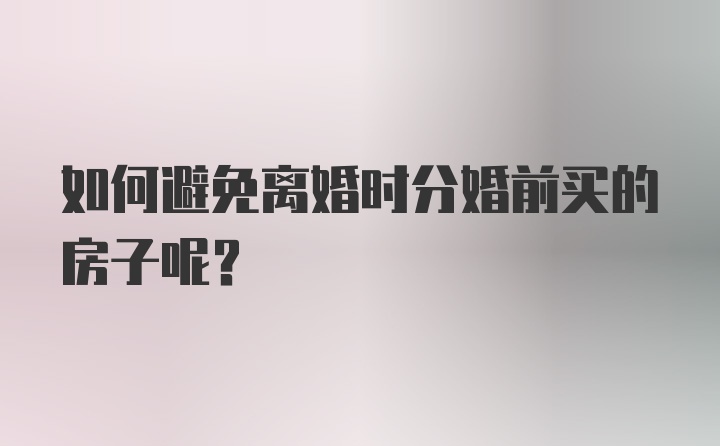 如何避免离婚时分婚前买的房子呢？